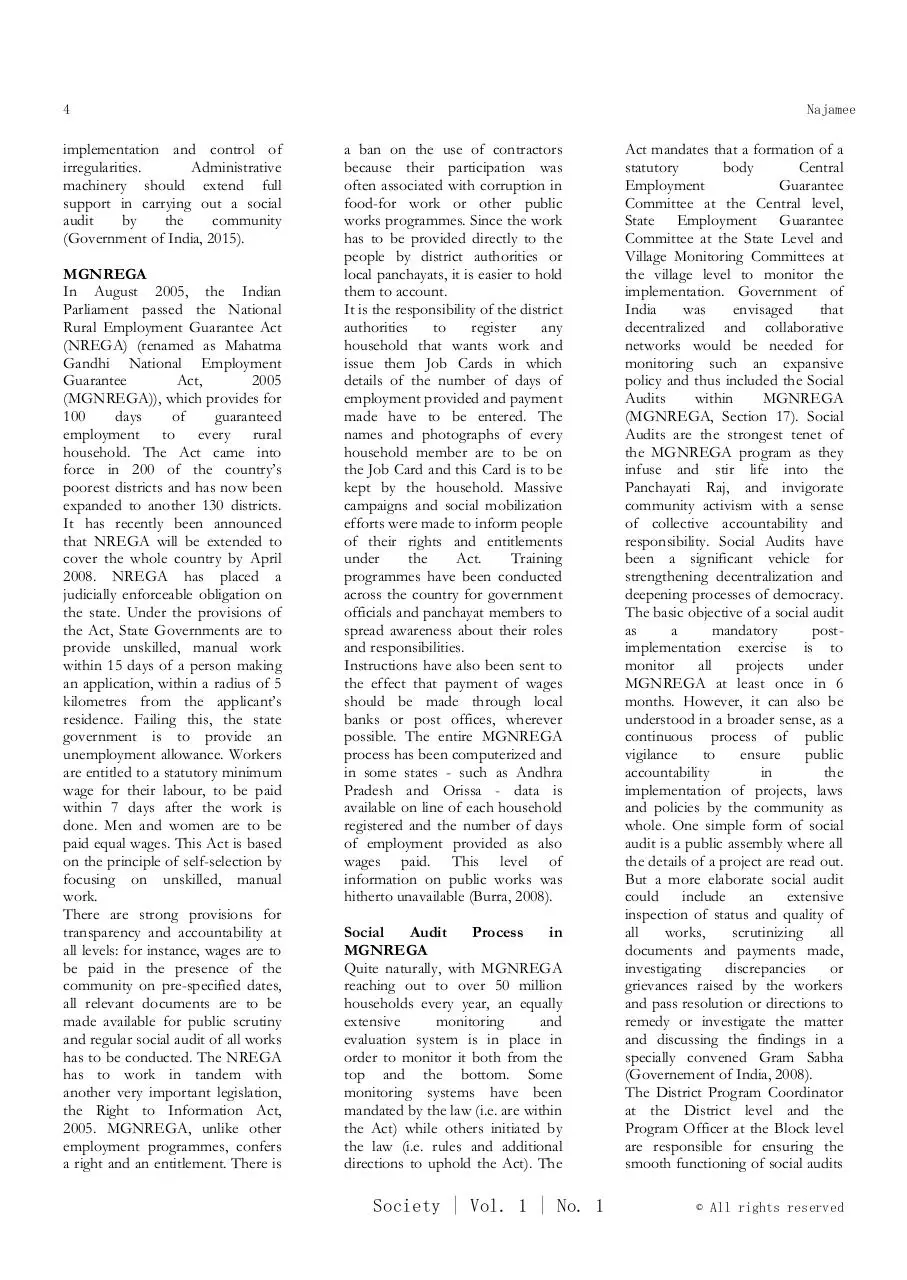 4

Najamee

implementation and control of irregularities. Administrative machinery should extend full support in carrying out a social audit by the community (Government of India, 2015).

MGNREGA
In August 2005, the Indian Parliament passed the National Rural Employment Guarantee Act (NREGA) (renamed as Mahatma Gandhi National Employment Guarantee Act, 2005 (MGNREGA)), which provides for 100 days of guaranteed employment to every rural household. The Act came into force in 200 of the country's poorest districts and has now been expanded to another 130 districts. It has recently been announced that NREGA will be extended to cover the whole country by April 2008. NREGA has placed a judicially enforceable obligation on the state. Under the provisions of the Act, State Governments are to provide unskilled, manual work within 15 days of a person making an application, within a radius of 5 kilometres from the applicant's residence. Failing this, the state government is to provide an unemployment allowance. Workers are entitled to a statutory minimum wage for their labour, to be paid within 7 days after the work is done. Men and women are to be paid equal wages. This Act is based on the principle of self-selection by focusing on unskilled, manual work.
There are strong provisions for transparency and accountability at all levels: for instance, wages are to be paid in the presence of the community on pre-specified dates, all relevant documents are to be made available for public scrutiny and regular social audit of all works has to be conducted. The NREGA has to work in tandem with another very important legislation, the Right to Information Act, 2005. MGNREGA, unlike other employment programmes, confers a right and an entitlement. There is a ban on the use of contractors because their participation was often associated with corruption in food-for work or other public works programmes. Since the work has to be provided directly to the people by district authorities or local panchayats, it is easier to hold them to account.
It is the responsibility of the district authorities to register any household that wants work and issue them Job Cards in which details of the number of days of employment provided and payment made have to be entered. The names and photographs of every household member are to be on the Job Card and this Card is to be kept by the household. Massive campaigns and social mobilization efforts were made to inform people of their rights and entitlements under the Act. Training programmes have been conducted across the country for government officials and panchayat members to spread awareness about their roles and responsibilities.
Instructions have also been sent to the effect that payment of wages should be made through local banks or post offices, wherever possible. The entire MGNREGA process has been computerized and in some states - such as Andhra Pradesh and Orissa - data is available on line of each household registered and the number of days of employment provided as also wages paid. This level of information on public works was hitherto unavailable (Burra, 2008).

Social Audit Process in MGNREGA
Quite naturally, with MGNREGA reaching out to over 50 million households every year, an equally extensive monitoring and evaluation system is in place in order to monitor it both from the top and the bottom. Some monitoring systems have been mandated by the law (i.e. are within the Act) while others initiated by the law (i.e. rules and additional directions to uphold the Act). The Act mandates that a formation of a statutory body Central Employment Guarantee Committee at the Central level, State Employment Guarantee Committee at the State Level and Village Monitoring Committees at the village level to monitor the implementation. Government of India was envisaged that decentralized and collaborative networks would be needed for monitoring such an expansive policy and thus included the Social Audits within MGNREGA (MGNREGA, Section 17). Social Audits are the strongest tenet of the MGNREGA program as they infuse and stir life into the Panchayati Raj, and invigorate community activism with a sense of collective accountability and responsibility. Social Audits have been a significant vehicle for strengthening decentralization and deepening processes of democracy. The basic objective of a social audit as a mandatory post-implementation exercise is to monitor all projects under MGNREGA at least once in 6 months. However, it can also be understood in a broader sense, as a continuous process of public vigilance to ensure public accountability in the implementation of projects, laws and policies by the community as whole. One simple form of social audit is a public assembly where all the details of a project are read out. But a more elaborate social audit could include an extensive inspection of status and quality of all works, scrutinizing all documents and payments made, investigating discrepancies or grievances raised by the workers and pass resolution or directions to remedy or investigate the matter and discussing the findings in a specially convened Gram Sabha (Governement of India, 2008).
The District Program Coordinator at the District level and the Program Officer at the Block level are responsible for ensuring the smooth functioning of social audits

Society | Vol. 1 | No. 1

© All rights reserved